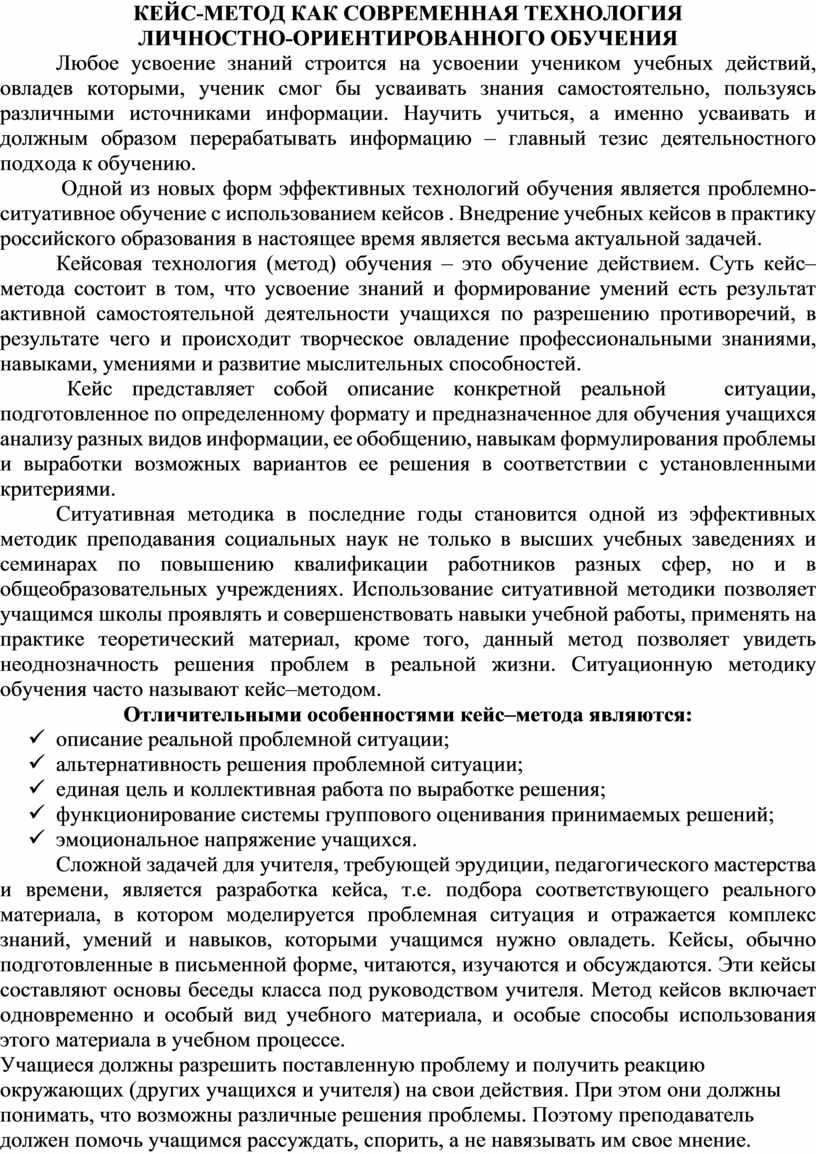 КЕЙС-МЕТОД КАК СОВРЕМЕННАЯ ТЕХНОЛОГИЯ ЛИЧНОСТНО-ОРИЕНТИРОВАННОГО ОБУЧЕНИЯ

Любое усвоение знаний строится на усвоении учеником учебных действий, овладев которыми, ученик смог бы усваивать знания самостоятельно, пользуясь различными источниками информации. Научить учиться, а именно усваивать и должным образом перерабатывать информацию – главный тезис деятельностного подхода к обучению.

Одной из новых форм эффективных технологий обучения является проблемно-ситуативное обучение с использованием кейсов . Внедрение учебных кейсов в практику российского образования в настоящее время является весьма актуальной задачей.

Кейсовая технология (метод) обучения – это обучение действием. Суть кейс–метода состоит в том, что усвоение знаний и формирование умений есть результат активной самостоятельной деятельности учащихся по разрешению противоречий, в результате чего и происходит творческое овладение профессиональными знаниями, навыками, умениями и развитие мыслительных способностей.

Кейс представляет собой описание конкретной реальной ситуации, подготовленное по определенному формату и предназначенное для обучения учащихся анализу разных видов информации, ее обобщению, навыкам формулирования проблемы и выработки возможных вариантов ее решения в соответствии с установленными критериями.

Ситуативная методика в последние годы становится одной из эффективных методик преподавания социальных наук не только в высших учебных заведениях и семинарах по повышению квалификации работников разных сфер, но и в общеобразовательных учреждениях. Использование ситуативной методики позволяет учащимся школы проявлять и совершенствовать навыки учебной работы, применять на практике теоретический материал, кроме того, данный метод позволяет увидеть неоднозначность решения проблем в реальной жизни. Ситуационную методику обучения часто называют кейс–методом.

Отличительными особенностями кейс–метода являются:
✓ описание реальной проблемной ситуации;
✓ альтернативность решения проблемной ситуации;
✓ единая цель и коллективная работа по выработке решения;
✓ функционирование системы группового оценивания принимаемых решений;
✓ эмоциональное напряжение учащихся.

Сложной задачей для учителя, требующей эрудиции, педагогического мастерства и времени, является разработка кейса, т.е. подбора соответствующего реального материала, в котором моделируется проблемная ситуация и отражается комплекс знаний, умений и навыков, которыми учащимся нужно овладеть. Кейсы, обычно подготовленные в письменной форме, читаются, изучаются и обсуждаются. Эти кейсы составляют основы беседы класса под руководством учителя. Метод кейсов включает одновременно и особый вид учебного материала, и особые способы использования этого материала в учебном процессе.

Учащиеся должны разрешить поставленную проблему и получить реакцию окружающих (других учащихся и учителя) на свои действия. При этом они должны понимать, что возможны различные решения проблемы. Поэтому преподаватель должен помочь учащимся рассуждать, спорить, а не навязывать им свое мнение.